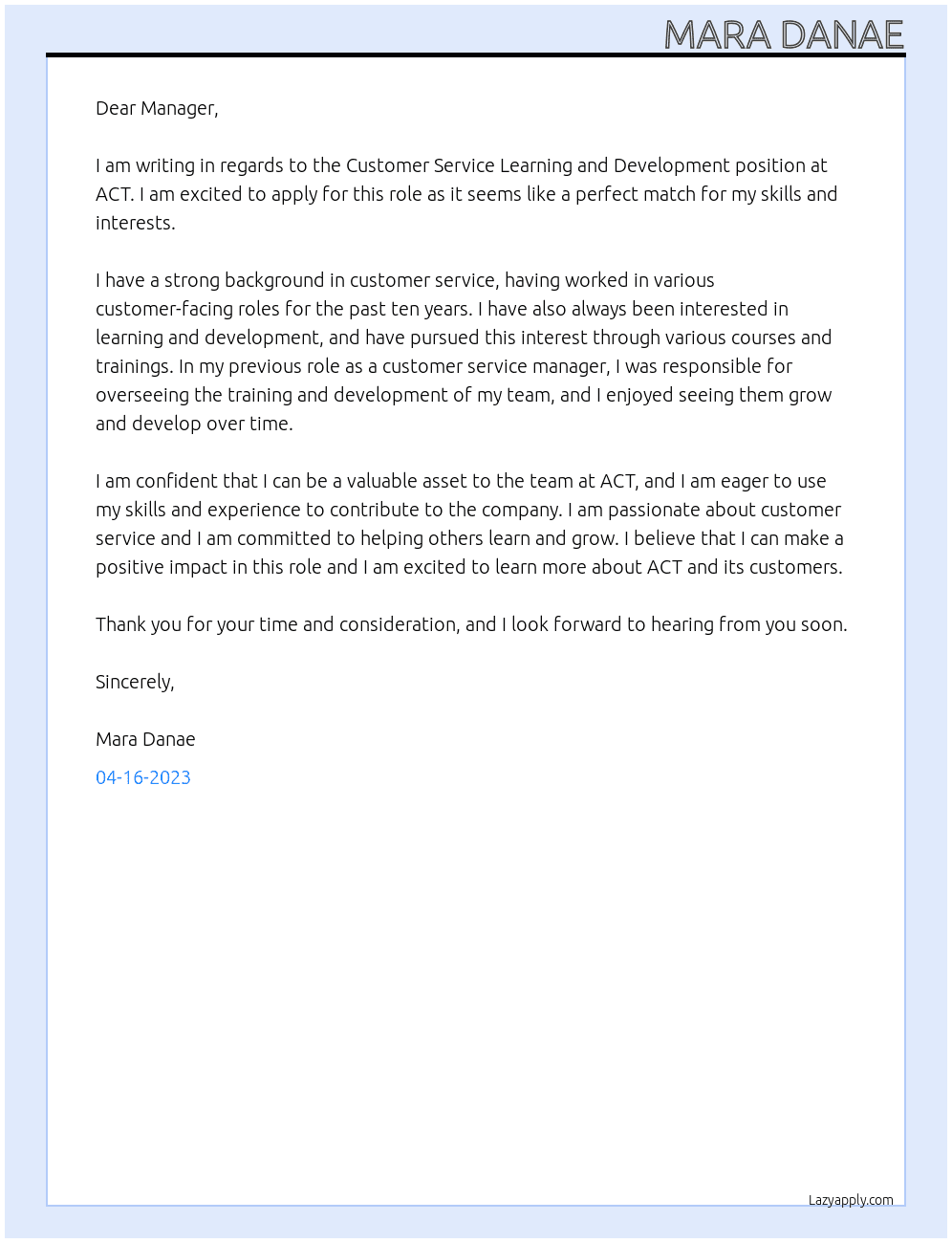 MARA DANAE

Dear Manager,

I am writing in regards to the Customer Service Learning and Development position at ACT. I am excited to apply for this role as it seems like a perfect match for my skills and interests.

I have a strong background in customer service, having worked in various customer-facing roles for the past ten years. I have also always been interested in learning and development, and have pursued this interest through various courses and trainings. In my previous role as a customer service manager, I was responsible for overseeing the training and development of my team, and I enjoyed seeing them grow and develop over time.

I am confident that I can be a valuable asset to the team at ACT, and I am eager to use my skills and experience to contribute to the company. I am passionate about customer service and I am committed to helping others learn and grow. I believe that I can make a positive impact in this role and I am excited to learn more about ACT and its customers.

Thank you for your time and consideration, and I look forward to hearing from you soon.

Sincerely,

Mara Danae

04-16-2023

Lazyapply.com